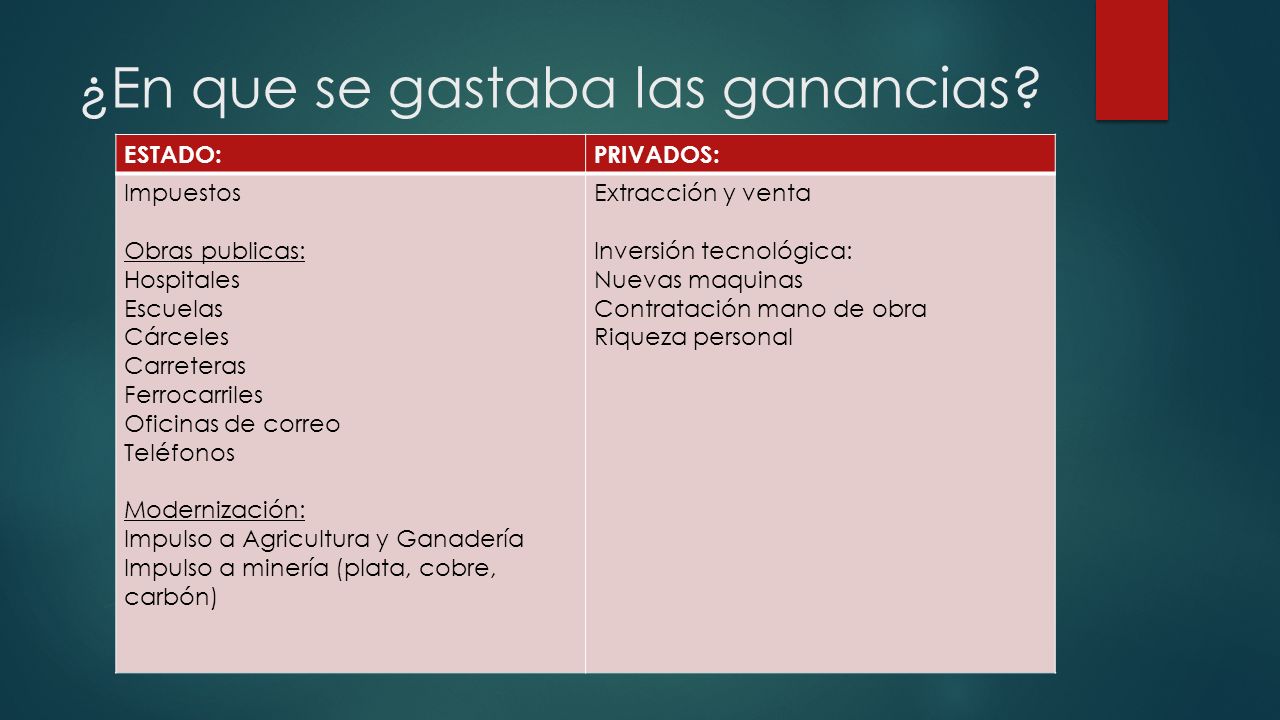 ¿En que se gastaba las ganancias?

| ESTADO: | PRIVADOS: |
|---|---|
| Impuestos<br><br>Obras publicas:<br>Hospitales<br>Escuelas<br>Cárceles<br>Carreteras<br>Ferrocarriles<br>Oficinas de correo<br>Teléfonos<br><br>Modernización:<br>Impulso a Agricultura y Ganadería<br>Impulso a minería (plata, cobre, carbón) | Extracción y venta<br><br>Inversión tecnológica:<br>Nuevas maquinas<br>Contratación mano de obra<br>Riqueza personal |